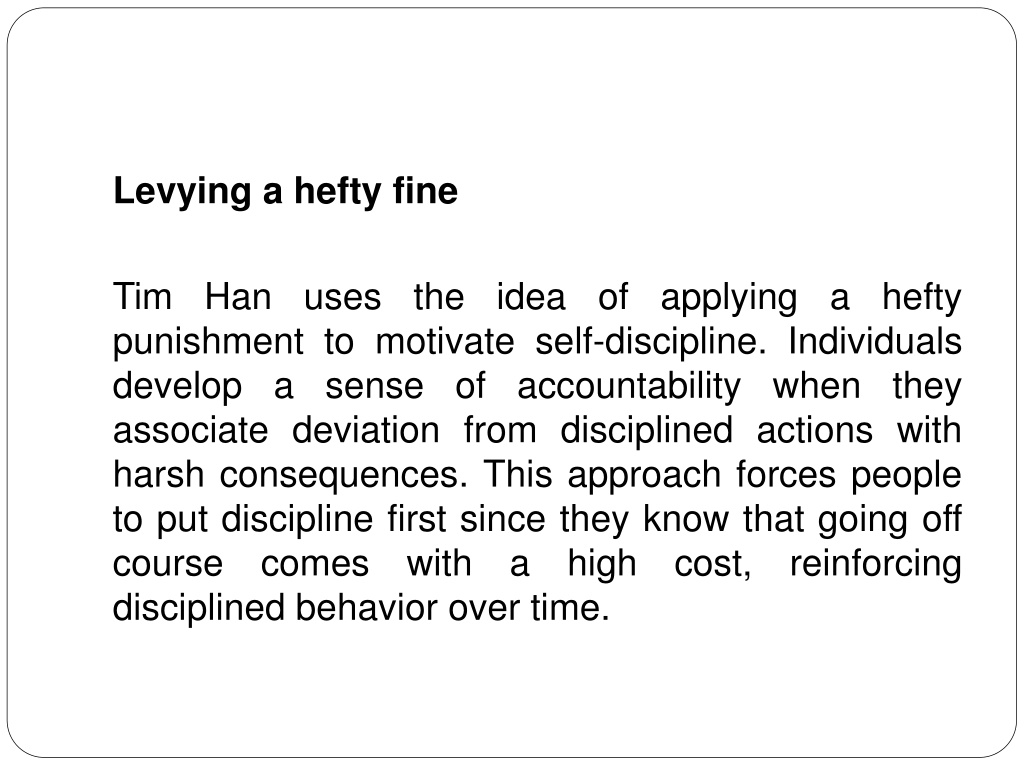 Levying a hefty fine

Tim Han uses the idea of applying a hefty punishment to motivate self-discipline. Individuals develop a sense of accountability when they associate deviation from disciplined actions with harsh consequences. This approach forces people to put discipline first since they know that going off course comes with a high cost, reinforcing disciplined behavior over time.